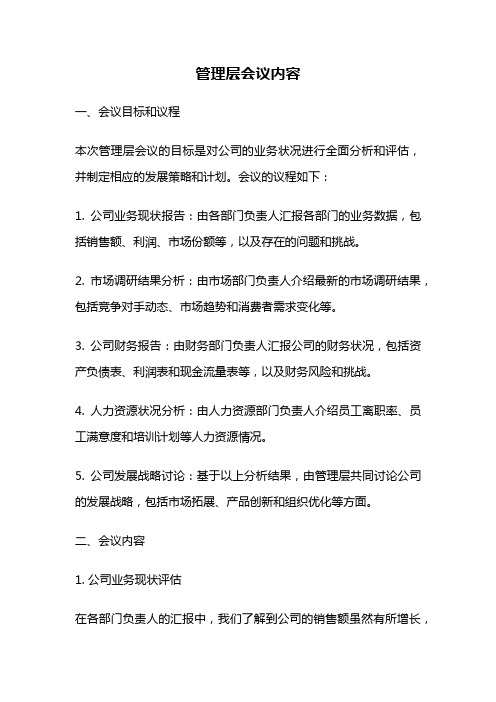 管理层会议内容

一、会议目标和议程

本次管理层会议的目标是对公司的业务状况进行全面分析和评估，并制定相应的发展策略和计划。会议的议程如下：

1. 公司业务现状报告：由各部门负责人汇报各部门的业务数据，包括销售额、利润、市场份额等，以及存在的问题和挑战。

2. 市场调研结果分析：由市场部门负责人介绍最新的市场调研结果，包括竞争对手动态、市场趋势和消费者需求变化等。

3. 公司财务报告：由财务部门负责人汇报公司的财务状况，包括资产负债表、利润表和现金流量表等，以及财务风险和挑战。

4. 人力资源状况分析：由人力资源部门负责人介绍员工离职率、员工满意度和培训计划等人力资源情况。

5. 公司发展战略讨论：基于以上分析结果，由管理层共同讨论公司的发展战略，包括市场拓展、产品创新和组织优化等方面。

二、会议内容

1. 公司业务现状评估

在各部门负责人的汇报中，我们了解到公司的销售额虽然有所增长，